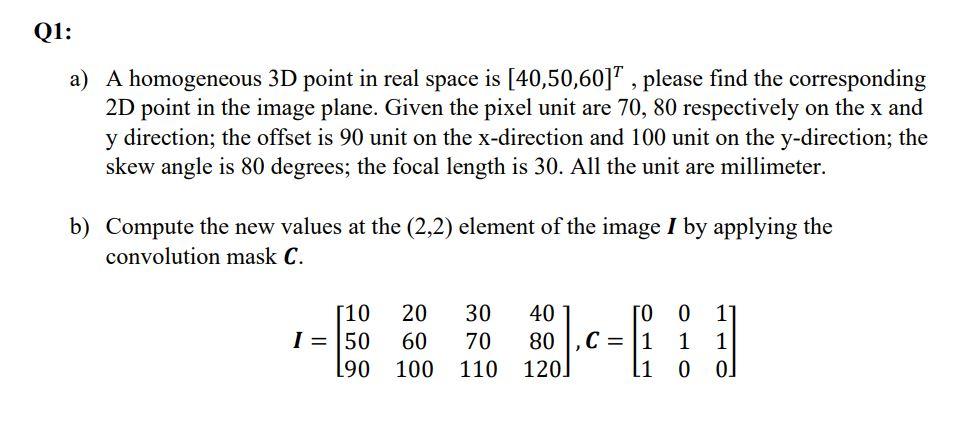 Q1:

a) A homogeneous 3D point in real space is $[40,50,60]^T$ , please find the corresponding 2D point in the image plane. Given the pixel unit are 70, 80 respectively on the x and y direction; the offset is 90 unit on the x-direction and 100 unit on the y-direction; the skew angle is 80 degrees; the focal length is 30. All the unit are millimeter.

b) Compute the new values at the (2,2) element of the image $\boldsymbol{I}$ by applying the convolution mask $\boldsymbol{C}$.

$\boldsymbol{I} = \begin{bmatrix} 10 & 20 & 30 & 40 \\ 50 & 60 & 70 & 80 \\ 90 & 100 & 110 & 120 \end{bmatrix}, \boldsymbol{C} = \begin{bmatrix} 0 & 0 & 1 \\ 1 & 1 & 1 \\ 1 & 0 & 0 \end{bmatrix}$